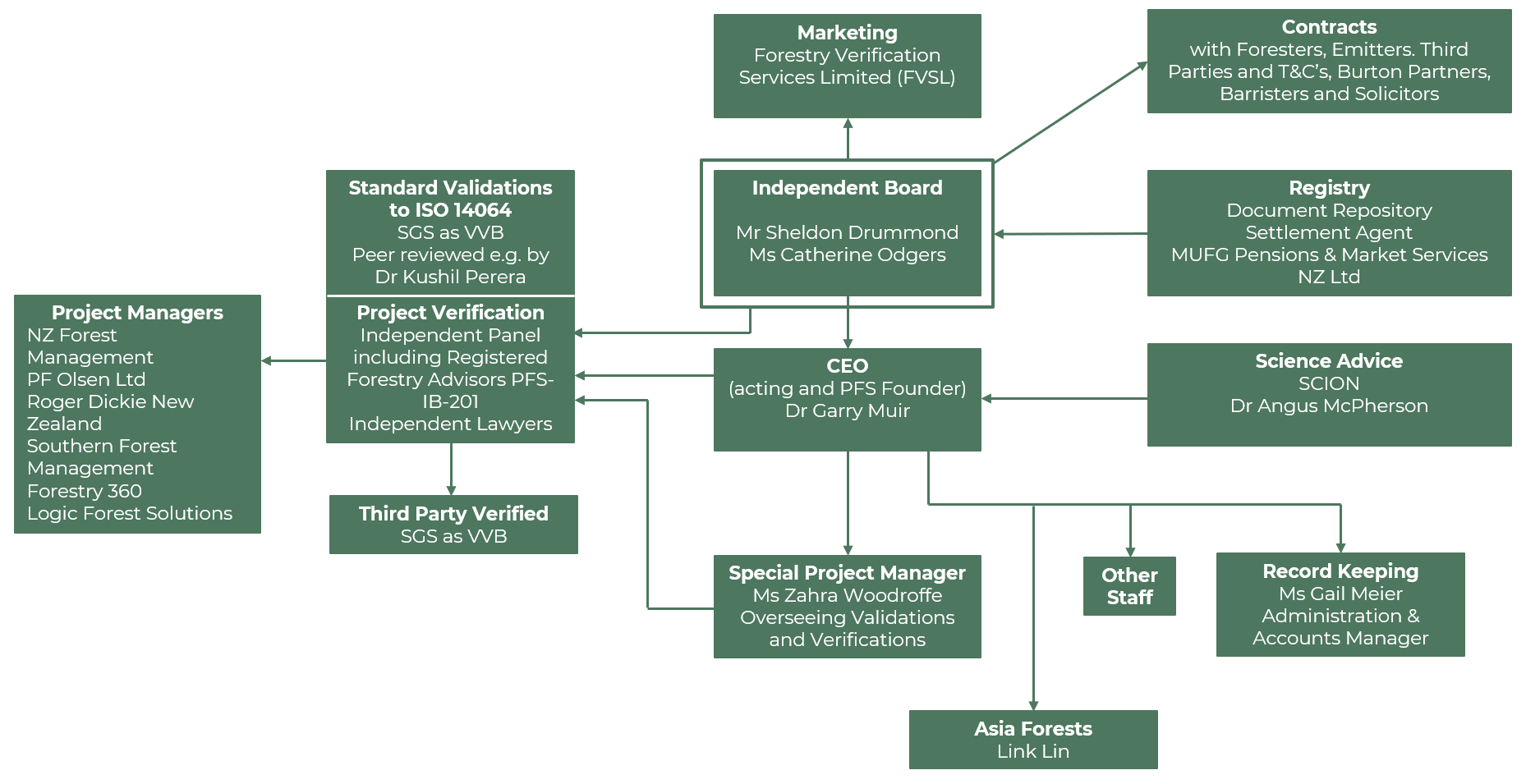 Marketing
Forestry Verification Services Limited (FVSL)

Contracts
with Foresters, Emitters. Third Parties and T&C's, Burton Partners, Barristers and Solicitors

Standard Validations to ISO 14064
SGS as VVB
Peer reviewed e.g. by Dr Kushil Perera

Independent Board

Mr Sheldon Drummond
Ms Catherine Odgers

Registry
Document Repository
Settlement Agent
MUFG Pensions & Market Services NZ Ltd

Project Managers
NZ Forest Management
PF Olsen Ltd
Roger Dickie New Zealand
Southern Forest Management
Forestry 360
Logic Forest Solutions

Project Verification
Independent Panel including Registered Forestry Advisors PFS-IB-201
Independent Lawyers

CEO
(acting and PFS Founder)
Dr Garry Muir

Science Advice
SCION
Dr Angus McPherson

Third Party Verified
SGS as VVB

Special Project Manager
Ms Zahra Woodroffe
Overseeing Validations and Verifications

Other Staff

Record Keeping
Ms Gail Meier
Administration & Accounts Manager

Asia Forests
Link Lin